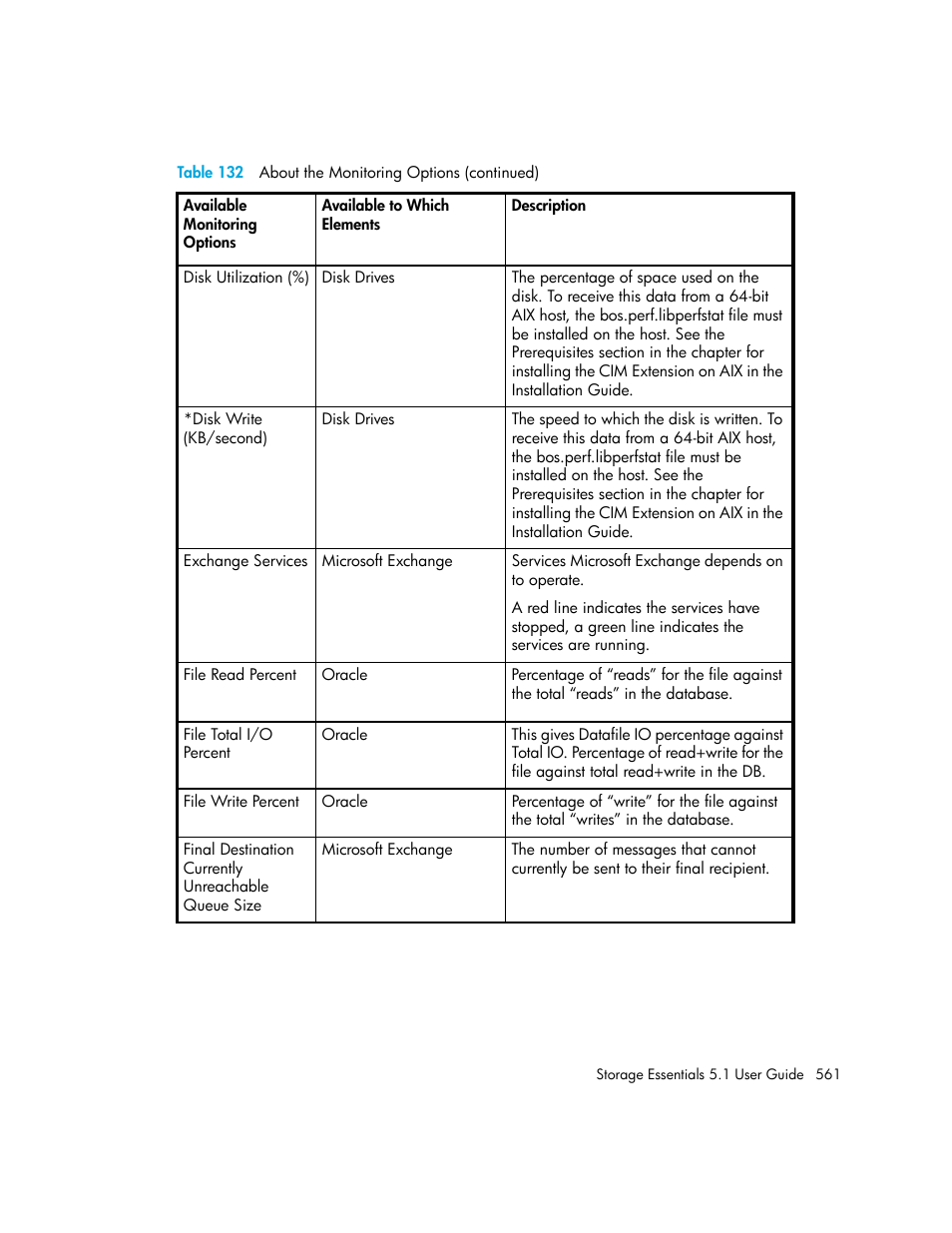 Table 132 About the Monitoring Options (continued)

| Available Monitoring Options | Available to Which Elements | Description |
|---|---|---|
| Disk Utilization (%) | Disk Drives | The percentage of space used on the disk. To receive this data from a 64-bit AIX host, the bos.perf.libperfstat file must be installed on the host. See the Prerequisites section in the chapter for installing the CIM Extension on AIX in the Installation Guide. |
| *Disk Write (KB/second) | Disk Drives | The speed to which the disk is written. To receive this data from a 64-bit AIX host, the bos.perf.libperfstat file must be installed on the host. See the Prerequisites section in the chapter for installing the CIM Extension on AIX in the Installation Guide. |
| Exchange Services | Microsoft Exchange | Services Microsoft Exchange depends on to operate. A red line indicates the services have stopped, a green line indicates the services are running. |
| File Read Percent | Oracle | Percentage of “reads” for the file against the total “reads” in the database. |
| File Total I/O Percent | Oracle | This gives Datafile IO percentage against Total IO. Percentage of read+write for the file against total read+write in the DB. |
| File Write Percent | Oracle | Percentage of “write” for the file against the total “writes” in the database. |
| Final Destination Currently Unreachable Queue Size | Microsoft Exchange | The number of messages that cannot currently be sent to their final recipient. |

Storage Essentials 5.1 User Guide 561